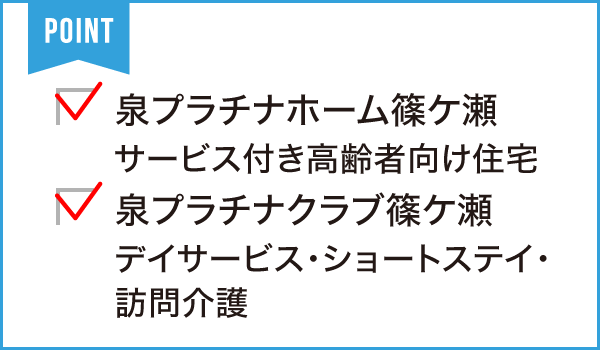 POINT

泉プラチナホーム篠ケ瀬
サービス付き高齢者向け住宅

泉プラチナクラブ篠ケ瀬
デイサービス・ショートステイ・訪問介護